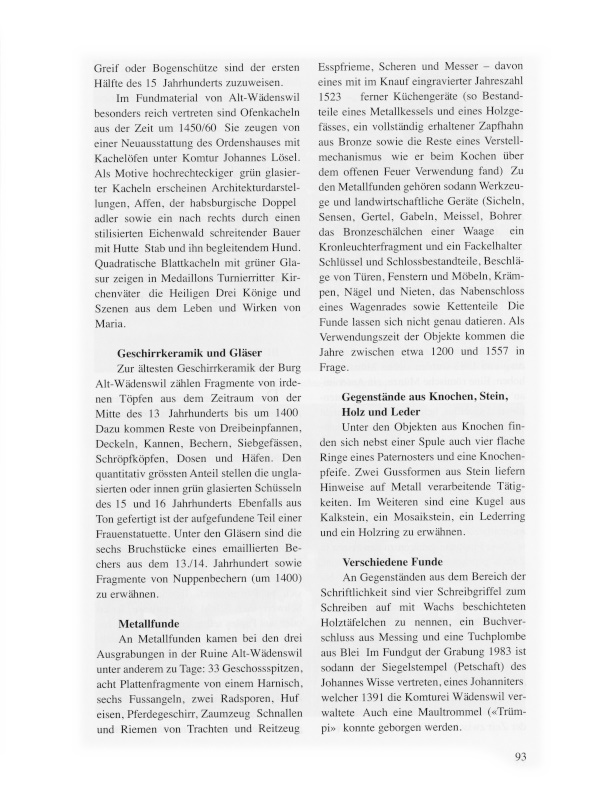 Greif oder Bogenschütze sind der ersten Hälfte des 15 Jahrhunderts zuzuweisen.

Im Fundmaterial von Alt-Wädenswil besonders reich vertreten sind Ofenkacheln aus der Zeit um 1450/60 Sie zeugen von einer Neuausstattung des Ordenshauses mit Kachelöfen unter Komtur Johannes Lösel. Als Motive hochrechteckiger grün glasierter Kacheln erscheinen Architekturdarstellungen, Affen, der habsburgische Doppel adler sowie ein nach rechts durch einen stilisierten Eichenwald schreitender Bauer mit Hutte Stab und ihn begleitendem Hund. Quadratische Blattkacheln mit grüner Glasur zeigen in Medaillons Turnierritter Kirchenväter die Heiligen Drei Könige und Szenen aus dem Leben und Wirken von Maria.

Geschirrkeramik und Gläser

Zur ältesten Geschirrkeramik der Burg Alt-Wädenswil zählen Fragmente von irdenen Töpfen aus dem Zeitraum von der Mitte des 13 Jahrhunderts bis um 1400 Dazu kommen Reste von Dreibeinpfannen, Deckeln, Kannen, Bechern, Siebgefässen, Schröpfköpfen, Dosen und Häfen. Den quantitativ grössten Anteil stellen die unglasierten oder innen grün glasierten Schüsseln des 15 und 16 Jahrhunderts Ebenfalls aus Ton gefertigt ist der aufgefundene Teil einer Frauenstatuette. Unter den Gläsern sind die sechs Bruchstücke eines emaillierten Bechers aus dem 13./14. Jahrhundert sowie Fragmente von Nuppenbechern (um 1400) zu erwähnen.

Metallfunde

An Metallfunden kamen bei den drei Ausgrabungen in der Ruine Alt-Wädenswil unter anderem zu Tage: 33 Geschossspitzen, acht Plattenfragmente von einem Harnisch, sechs Fussangeln, zwei Radsporen, Huf eisen, Pferdegeschirr, Zaumzeug Schnallen und Riemen von Trachten und Reitzeug Esspfrieme, Scheren und Messer – davon eines mit im Knauf eingravierter Jahreszahl 1523 ferner Küchengeräte (so Bestandteile eines Metallkessels und eines Holzgefässes, ein vollständig erhaltener Zapfhahn aus Bronze sowie die Reste eines Verstellmechanismus wie er beim Kochen über dem offenen Feuer Verwendung fand) Zu den Metallfunden gehören sodann Werkzeuge und landwirtschaftliche Geräte (Sicheln, Sensen, Gertel, Gabeln, Meissel, Bohrer das Bronzeschälchen einer Waage ein Kronleuchterfragment und ein Fackelhalter Schlüssel und Schlossbestandteile, Beschläge von Türen, Fenstern und Möbeln, Krämpen, Nägel und Nieten, das Nabenschloss eines Wagenrades sowie Kettenteile Die Funde lassen sich nicht genau datieren. Als Verwendungszeit der Objekte kommen die Jahre zwischen etwa 1200 und 1557 in Frage.

Gegenstände aus Knochen, Stein, Holz und Leder

Unter den Objekten aus Knochen finden sich nebst einer Spule auch vier flache Ringe eines Paternosters und eine Knochenpfeife. Zwei Gussformen aus Stein liefern Hinweise auf Metall verarbeitende Tätigkeiten. Im Weiteren sind eine Kugel aus Kalkstein, ein Mosaikstein, ein Lederring und ein Holzring zu erwähnen.

Verschiedene Funde

An Gegenständen aus dem Bereich der Schriftlichkeit sind vier Schreibgriffel zum Schreiben auf mit Wachs beschichteten Holztäfelchen zu nennen, ein Buchverschluss aus Messing und eine Tuchplombe aus Blei Im Fundgut der Grabung 1983 ist sodann der Siegelstempel (Petschaft) des Johannes Wisse vertreten, eines Johanniters welcher 1391 die Komturei Wädenswil verwaltete Auch eine Maultrommel («Trümpi» konnte geborgen werden.

93